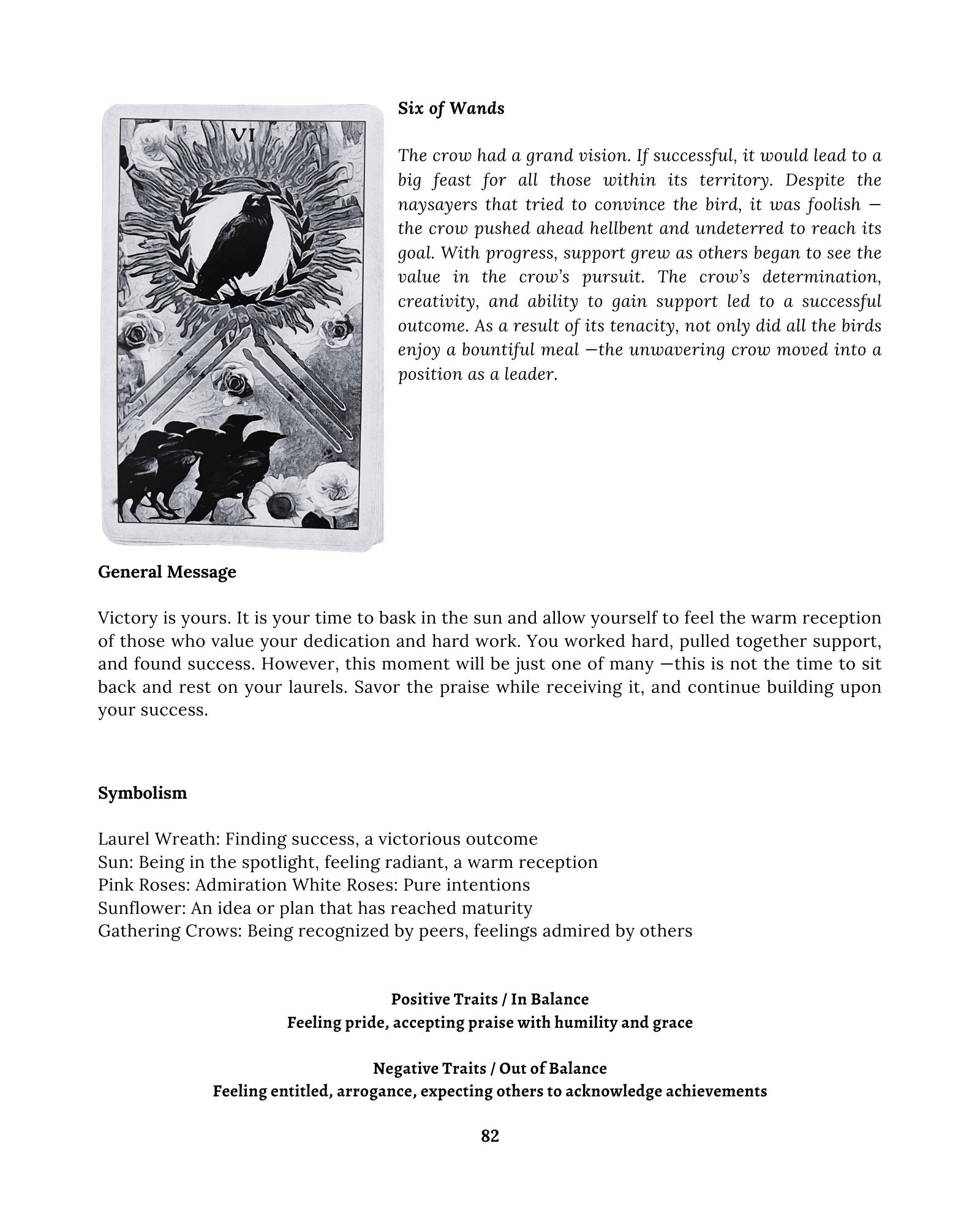 VI

Six of Wands

The crow had a grand vision. If successful, it would lead to a big feast for all those within its territory. Despite the naysayers that tried to convince the bird, it was foolish — the crow pushed ahead hellbent and undeterred to reach its goal. With progress, support grew as others began to see the value in the crow's pursuit. The crow's determination, creativity, and ability to gain support led to a successful outcome. As a result of its tenacity, not only did all the birds enjoy a bountiful meal —the unwavering crow moved into a position as a leader.

General Message

Victory is yours. It is your time to bask in the sun and allow yourself to feel the warm reception of those who value your dedication and hard work. You worked hard, pulled together support, and found success. However, this moment will be just one of many —this is not the time to sit back and rest on your laurels. Savor the praise while receiving it, and continue building upon your success.

Symbolism

Laurel Wreath: Finding success, a victorious outcome
Sun: Being in the spotlight, feeling radiant, a warm reception
Pink Roses: Admiration White Roses: Pure intentions
Sunflower: An idea or plan that has reached maturity
Gathering Crows: Being recognized by peers, feelings admired by others

Positive Traits / In Balance
Feeling pride, accepting praise with humility and grace

Negative Traits / Out of Balance
Feeling entitled, arrogance, expecting others to acknowledge achievements

82